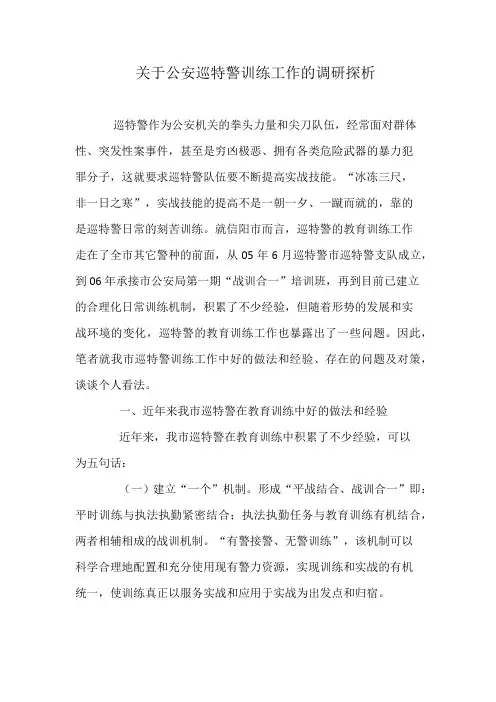 关于公安巡特警训练工作的调研探析

巡特警作为公安机关的拳头力量和尖刀队伍，经常面对群体性、突发性案事件，甚至是穷凶极恶、拥有各类危险武器的暴力犯罪分子，这就要求巡特警队伍要不断提高实战技能。“冰冻三尺，非一日之寒”，实战技能的提高不是一朝一夕、一蹴而就的，靠的是巡特警日常的刻苦训练。就信阳市而言，巡特警的教育训练工作走在了全市其它警种的前面，从 05 年 6 月巡特警市巡特警支队成立，到 06 年承接市公安局第一期“战训合一”培训班，再到目前已建立的合理化日常训练机制，积累了不少经验，但随着形势的发展和实战环境的变化，巡特警的教育训练工作也暴露出了一些问题。因此，笔者就我市巡特警训练工作中好的做法和经验、存在的问题及对策，谈谈个人看法。

一、近年来我市巡特警在教育训练中好的做法和经验

近年来，我市巡特警在教育训练中积累了不少经验，可以为五句话：

（一）建立“一个”机制。形成“平战结合、战训合一”即：平时训练与执法执勤紧密结合；执法执勤任务与教育训练有机结合，两者相辅相成的战训机制。“有警接警、无警训练”，该机制可以科学合理地配置和充分使用现有警力资源，实现训练和实战的有机统一，使训练真正以服务实战和应用于实战为出发点和归宿。